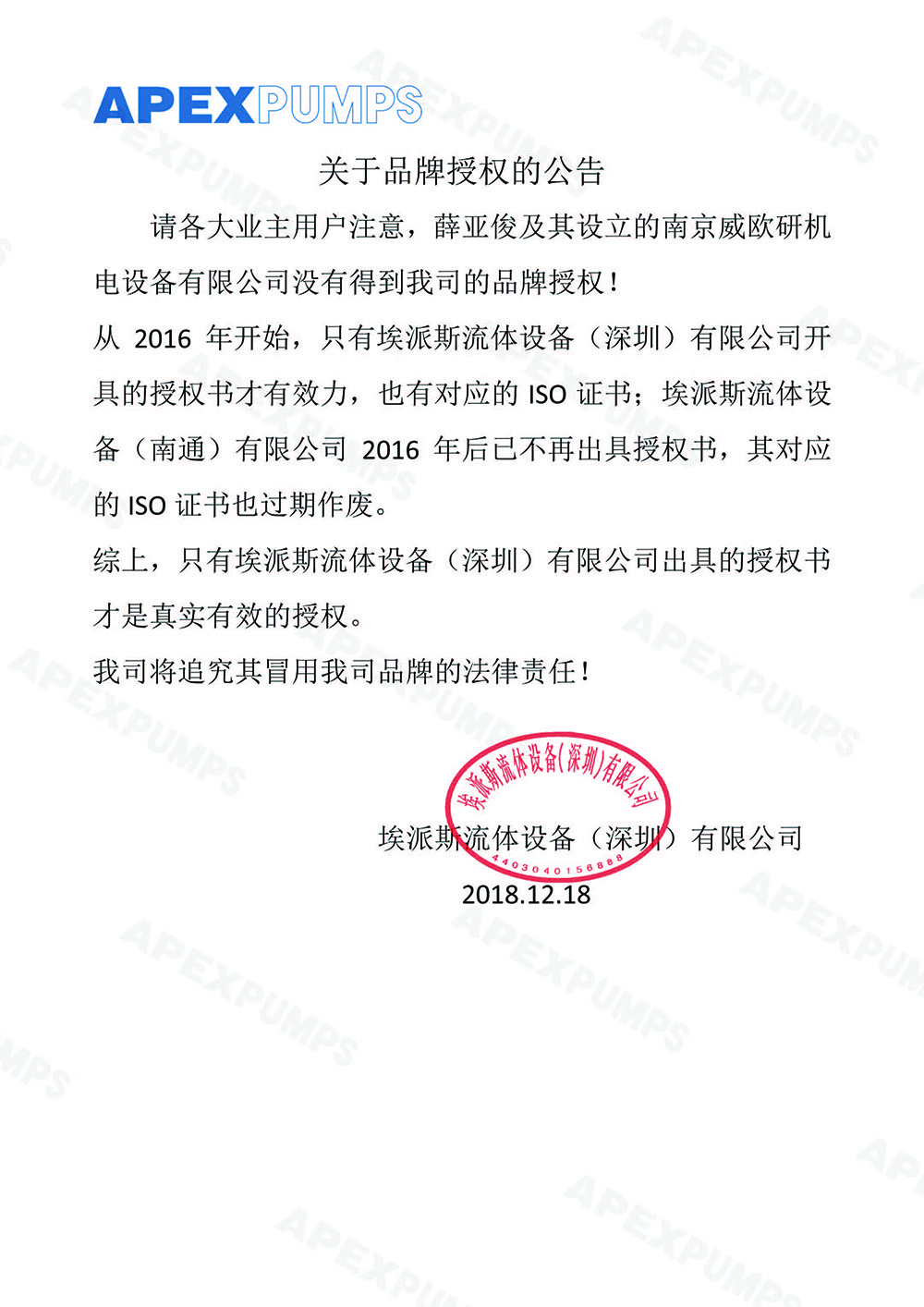 APEXPUMPS

关于品牌授权的公告

请各大业主用户注意，薛亚俊及其设立的南京威欧研机电设备有限公司没有得到我司的品牌授权！

从 2016 年开始，只有埃派斯流体设备（深圳）有限公司开具的授权书才有效力，也有对应的 ISO 证书；埃派斯流体设备（南通）有限公司 2016 年后已不再出具授权书，其对应的 ISO 证书也过期作废。

综上，只有埃派斯流体设备（深圳）有限公司出具的授权书才是真实有效的授权。

我司将追究其冒用我司品牌的法律责任！

埃派斯流体设备(深圳)有限公司
4403040156888

埃派斯流体设备（深圳）有限公司
2018.12.18

APEXPUMPS